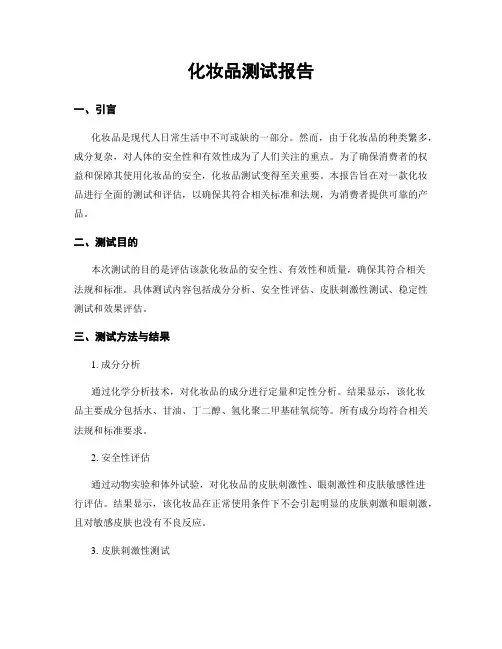 化妆品测试报告

一、引言

化妆品是现代人日常生活中不可或缺的一部分。然而，由于化妆品的种类繁多，成分复杂，对人体的安全性和有效性成为了人们关注的重点。为了确保消费者的权益和保障其使用化妆品的安全，化妆品测试变得至关重要。本报告旨在对一款化妆品进行全面的测试和评估，以确保其符合相关标准和法规，为消费者提供可靠的产品。

二、测试目的

本次测试的目的是评估该款化妆品的安全性、有效性和质量，确保其符合相关法规和标准。具体测试内容包括成分分析、安全性评估、皮肤刺激性测试、稳定性测试和效果评估。

三、测试方法与结果

1. 成分分析

通过化学分析技术，对化妆品的成分进行定量和定性分析。结果显示，该化妆品主要成分包括水、甘油、丁二醇、氢化聚二甲基硅氧烷等。所有成分均符合相关法规和标准要求。

2. 安全性评估

通过动物实验和体外试验，对化妆品的皮肤刺激性、眼刺激性和皮肤敏感性进行评估。结果显示，该化妆品在正常使用条件下不会引起明显的皮肤刺激和眼刺激，且对敏感皮肤也没有不良反应。

3. 皮肤刺激性测试